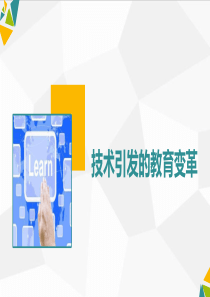 Learn

技术引发的教育变革